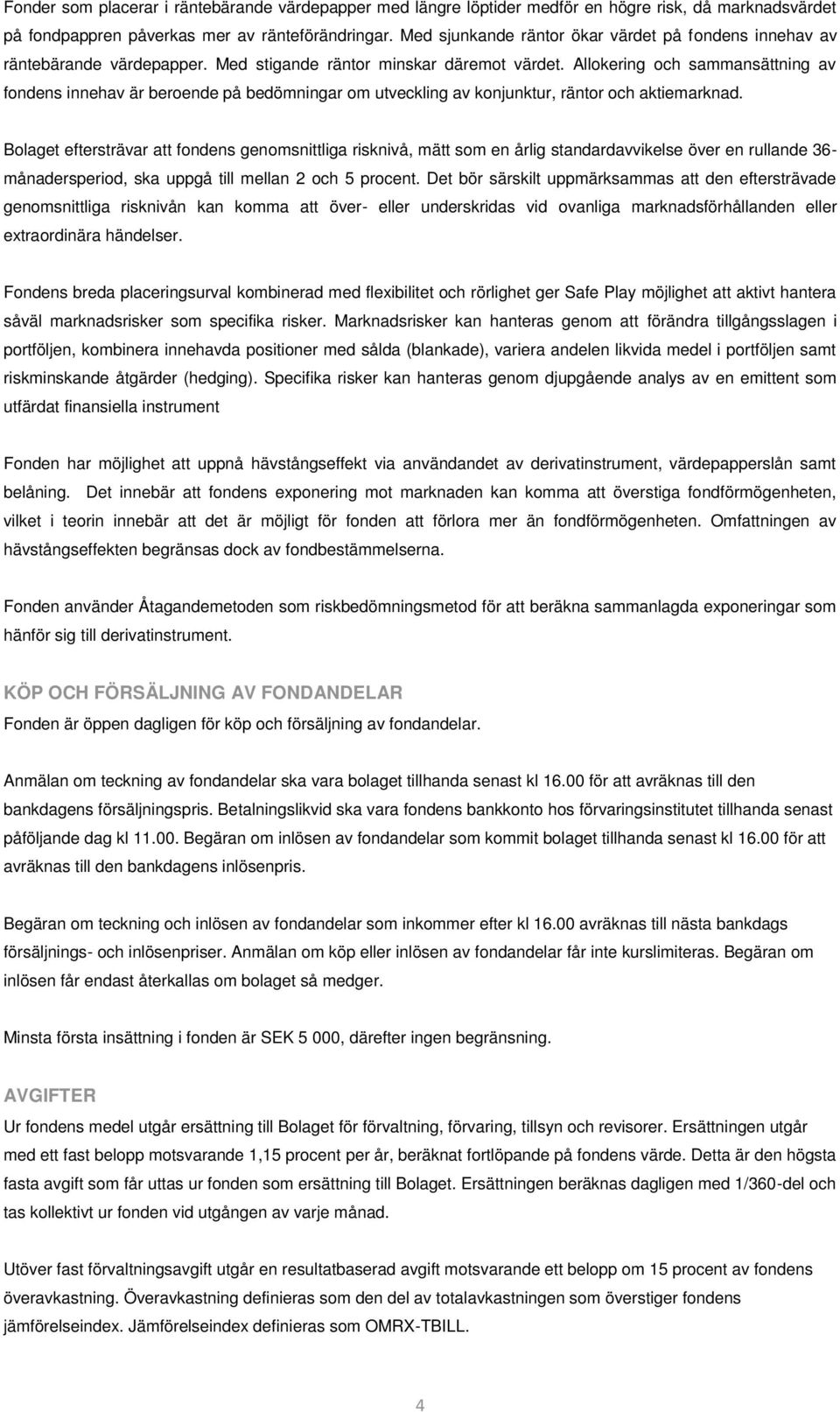 Fonder som placerar i räntebärande värdepapper med längre löptider medför en högre risk, då marknadsvärdet på fondpappren påverkas mer av ränteförändringar. Med sjunkande räntor ökar värdet på fondens innehav av räntebärande värdepapper. Med stigande räntor minskar däremot värdet. Allokering och sammansättning av fondens innehav är beroende på bedömningar om utveckling av konjunktur, räntor och aktiemarknad.

Bolaget eftersträvar att fondens genomsnittliga risknivå, mätt som en årlig standardavvikelse över en rullande 36-månadersperiod, ska uppgå till mellan 2 och 5 procent. Det bör särskilt uppmärksammas att den eftersträvade genomsnittliga risknivån kan komma att över- eller underskridas vid ovanliga marknadsförhållanden eller extraordinära händelser.

Fondens breda placeringsurval kombinerad med flexibilitet och rörlighet ger Safe Play möjlighet att aktivt hantera såväl marknadsrisker som specifika risker. Marknadsrisker kan hanteras genom att förändra tillgångsslagen i portföljen, kombinera innehavda positioner med sålda (blankade), variera andelen likvida medel i portföljen samt riskminskande åtgärder (hedging). Specifika risker kan hanteras genom djupgående analys av en emittent som utfärdat finansiella instrument

Fonden har möjlighet att uppnå hävstångseffekt via användandet av derivatinstrument, värdepapperslån samt belåning. Det innebär att fondens exponering mot marknaden kan komma att överstiga fondförmögenheten, vilket i teorin innebär att det är möjligt för fonden att förlora mer än fondförmögenheten. Omfattningen av hävstångseffekten begränsas dock av fondbestämmelserna.

Fonden använder Åtagandemetoden som riskbedömningsmetod för att beräkna sammanlagda exponeringar som hänför sig till derivatinstrument.

KÖP OCH FÖRSÄLJNING AV FONDANDELAR
Fonden är öppen dagligen för köp och försäljning av fondandelar.

Anmälan om teckning av fondandelar ska vara bolaget tillhanda senast kl 16.00 för att avräknas till den bankdagens försäljningspris. Betalningslikvid ska vara fondens bankkonto hos förvaringsinstitutet tillhanda senast påföljande dag kl 11.00. Begäran om inlösen av fondandelar som kommit bolaget tillhanda senast kl 16.00 för att avräknas till den bankdagens inlösenpris.

Begäran om teckning och inlösen av fondandelar som inkommer efter kl 16.00 avräknas till nästa bankdags försäljnings- och inlösenpriser. Anmälan om köp eller inlösen av fondandelar får inte kurslimiteras. Begäran om inlösen får endast återkallas om bolaget så medger.

Minsta första insättning i fonden är SEK 5 000, därefter ingen begränsning.

AVGIFTER
Ur fondens medel utgår ersättning till Bolaget för förvaltning, förvaring, tillsyn och revisorer. Ersättningen utgår med ett fast belopp motsvarande 1,15 procent per år, beräknat fortlöpande på fondens värde. Detta är den högsta fasta avgift som får uttas ur fonden som ersättning till Bolaget. Ersättningen beräknas dagligen med 1/360-del och tas kollektivt ur fonden vid utgången av varje månad.

Utöver fast förvaltningsavgift utgår en resultatbaserad avgift motsvarande ett belopp om 15 procent av fondens överavkastning. Överavkastning definieras som den del av totalavkastningen som överstiger fondens jämförelseindex. Jämförelseindex definieras som OMRX-TBILL.

4